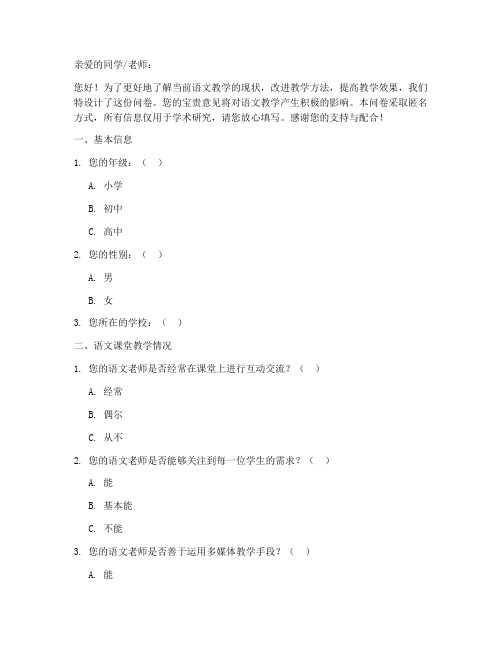 亲爱的同学/老师：

您好！为了更好地了解当前语文教学的现状，改进教学方法，提高教学效果，我们特设计了这份问卷。您的宝贵意见将对语文教学产生积极的影响。本问卷采取匿名方式，所有信息仅用于学术研究，请您放心填写。感谢您的支持与配合！

一、基本信息

1. 您的年级：（ ）

A. 小学

B. 初中

C. 高中

2. 您的性别：（ ）

A. 男

B. 女

3. 您所在的学校：（ ）

二、语文课堂教学情况

1. 您的语文老师是否经常在课堂上进行互动交流？（ ）

A. 经常

B. 偶尔

C. 从不

2. 您的语文老师是否能够关注到每一位学生的需求？（ ）

A. 能

B. 基本能

C. 不能

3. 您的语文老师是否善于运用多媒体教学手段？（ ）

A. 能